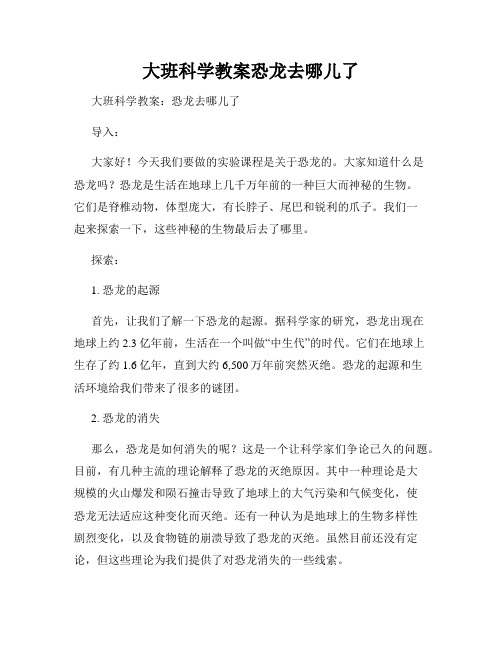 大班科学教案恐龙去哪儿了

大班科学教案：恐龙去哪儿了

导入：

大家好！今天我们要做的实验课程是关于恐龙的。大家知道什么是恐龙吗？恐龙是生活在地球上几千万年前的一种巨大而神秘的生物。它们是脊椎动物，体型庞大，有长脖子、尾巴和锐利的爪子。我们一起来探索一下，这些神秘的生物最后去了哪里。

探索：

1. 恐龙的起源

首先，让我们了解一下恐龙的起源。据科学家的研究，恐龙出现在地球上约 2.3 亿年前，生活在一个叫做“中生代”的时代。它们在地球上生存了约 1.6 亿年，直到大约 6,500 万年前突然灭绝。恐龙的起源和生活环境给我们带来了很多的谜团。

2. 恐龙的消失

那么，恐龙是如何消失的呢？这是一个让科学家们争论已久的问题。目前，有几种主流的理论解释了恐龙的灭绝原因。其中一种理论是大规模的火山爆发和陨石撞击导致了地球上的大气污染和气候变化，使恐龙无法适应这种变化而灭绝。还有一种认为是地球上的生物多样性剧烈变化，以及食物链的崩溃导致了恐龙的灭绝。虽然目前还没有定论，但这些理论为我们提供了对恐龙消失的一些线索。